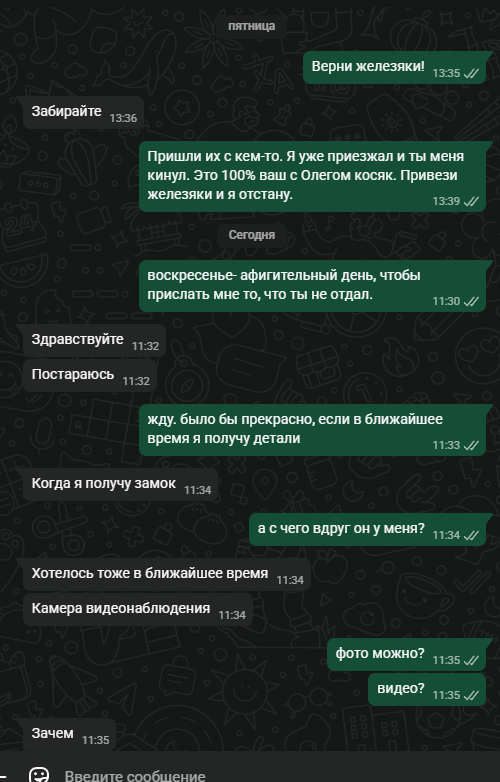 пятница

Верни железяки! 13:35

Забирайте 13:36

Пришли их с кем-то. Я уже приезжал и ты меня кинул. Это 100% ваш с Олегом косяк. Привези железяки и я отстану. 13:39

Сегодня

воскресенье- афигительный день, чтобы прислать мне то, что ты не отдал. 11:30

Здравствуйте 11:32

Постараюсь 11:32

жду. было бы прекрасно, если в ближайшее время я получу детали 11:33

Когда я получу замок 11:34

а с чего вдруг он у меня? 11:34

Хотелось тоже в ближайшее время 11:34

Камера видеонаблюдения 11:34

фото можно? 11:35

видео? 11:35

Зачем 11:35

Введите сообщение